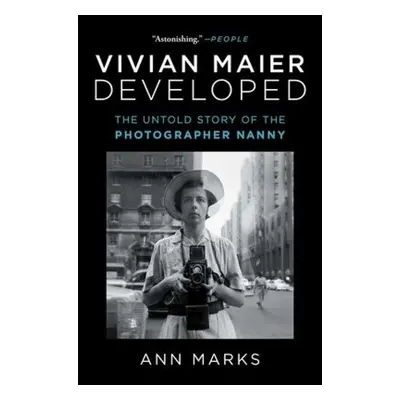 "Astonishing." —PEOPLE

VIVIAN MAIER
DEVELOPED

THE UNTOLD STORY OF THE
PHOTOGRAPHER NANNY

ANN MARKS